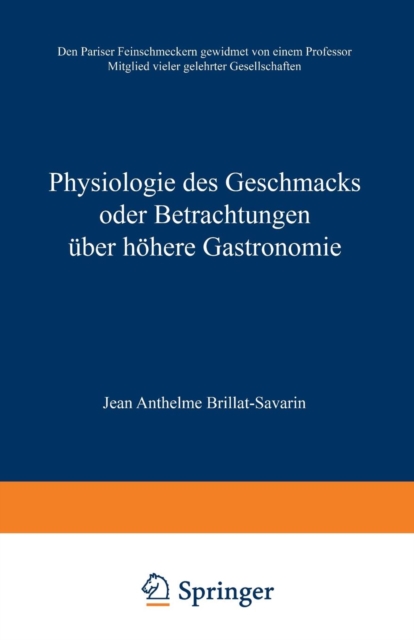 Den Pariser Feinschmeckern gewidmet von einem Professor
Mitglied vieler gelehrter Gesellschaften

Physiologie des Geschmacks
oder Betrachtungen
über höhere Gastronomie

Jean Anthelme Brillat-Savarin

Springer